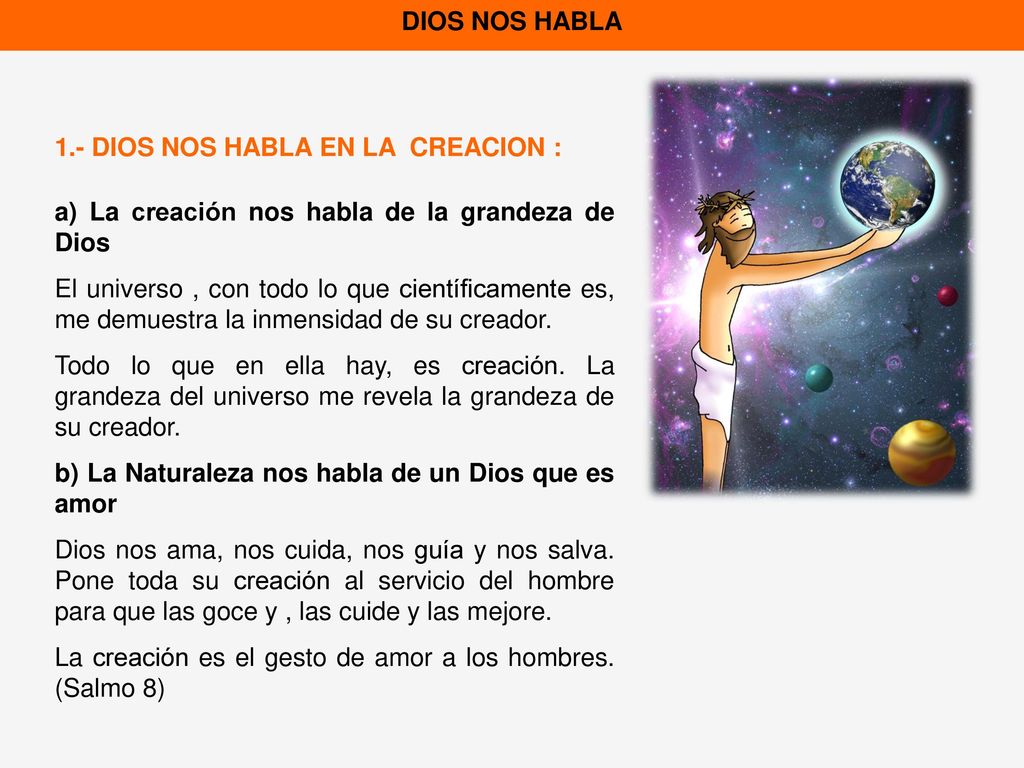 DIOS NOS HABLA

1.- DIOS NOS HABLA EN LA CREACION :

a) La creación nos habla de la grandeza de Dios

El universo , con todo lo que científicamente es, me demuestra la inmensidad de su creador.

Todo lo que en ella hay, es creación. La grandeza del universo me revela la grandeza de su creador.

b) La Naturaleza nos habla de un Dios que es amor

Dios nos ama, nos cuida, nos guía y nos salva. Pone toda su creación al servicio del hombre para que las goce y , las cuide y las mejore.

La creación es el gesto de amor a los hombres. (Salmo 8)